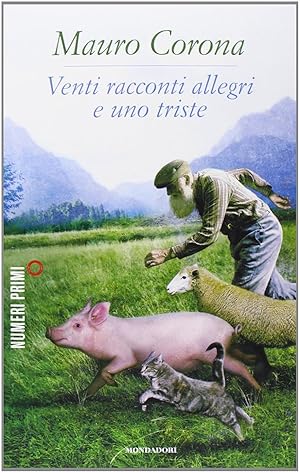 Mauro Corona

Venti racconti allegri e uno triste

NUMERI PRIMI

MONDADORI